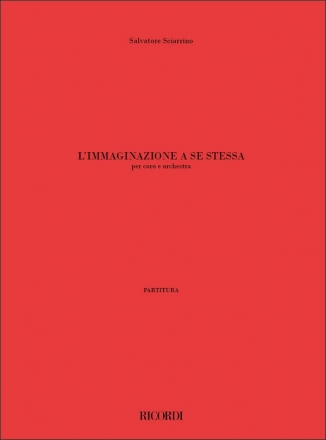 Salvatore Sciarrino

L'IMMAGINAZIONE A SE STESSA
per coro e orchestra

PARTITURA

RICORDI